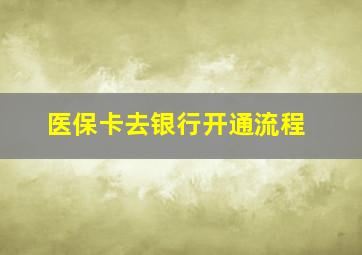 医保卡去银行开通流程